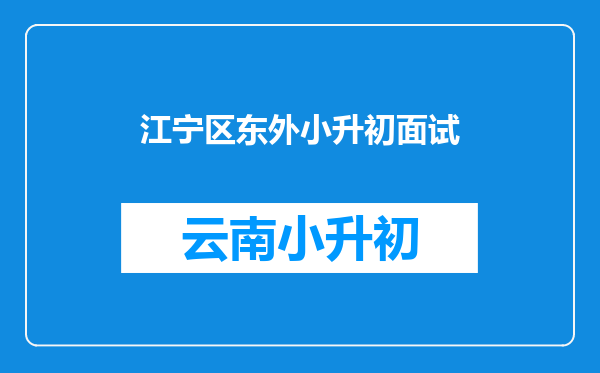 江宁区东外小升初面试

云南小升初